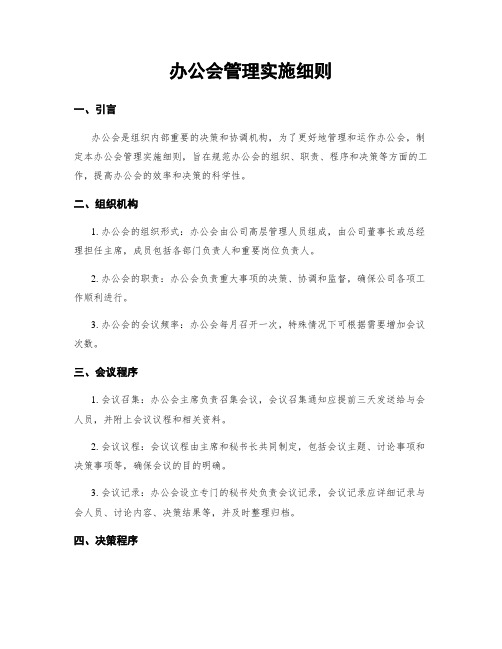 办公会管理实施细则

一、引言

办公会是组织内部重要的决策和协调机构，为了更好地管理和运作办公会，制定本办公会管理实施细则，旨在规范办公会的组织、职责、程序和决策等方面的工作，提高办公会的效率和决策的科学性。

二、组织机构

1. 办公会的组织形式：办公会由公司高层管理人员组成，由公司董事长或总经理担任主席，成员包括各部门负责人和重要岗位负责人。

2. 办公会的职责：办公会负责重大事项的决策、协调和监督，确保公司各项工作顺利进行。

3. 办公会的会议频率：办公会每月召开一次，特殊情况下可根据需要增加会议次数。

三、会议程序

1. 会议召集：办公会主席负责召集会议，会议召集通知应提前三天发送给与会人员，并附上会议议程和相关资料。

2. 会议议程：会议议程由主席和秘书长共同制定，包括会议主题、讨论事项和决策事项等，确保会议的目的明确。

3. 会议记录：办公会设立专门的秘书处负责会议记录，会议记录应详细记录与会人员、讨论内容、决策结果等，并及时整理归档。

四、决策程序